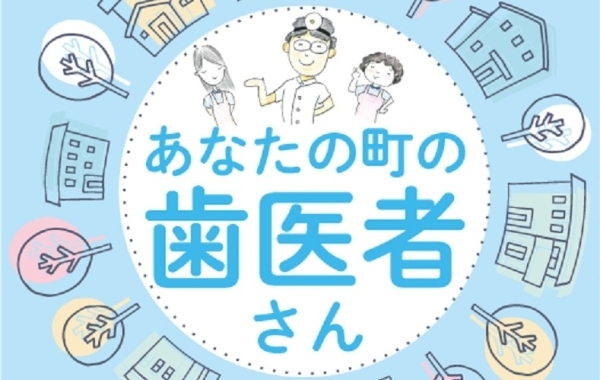 あなたの町の
歯医者
さん